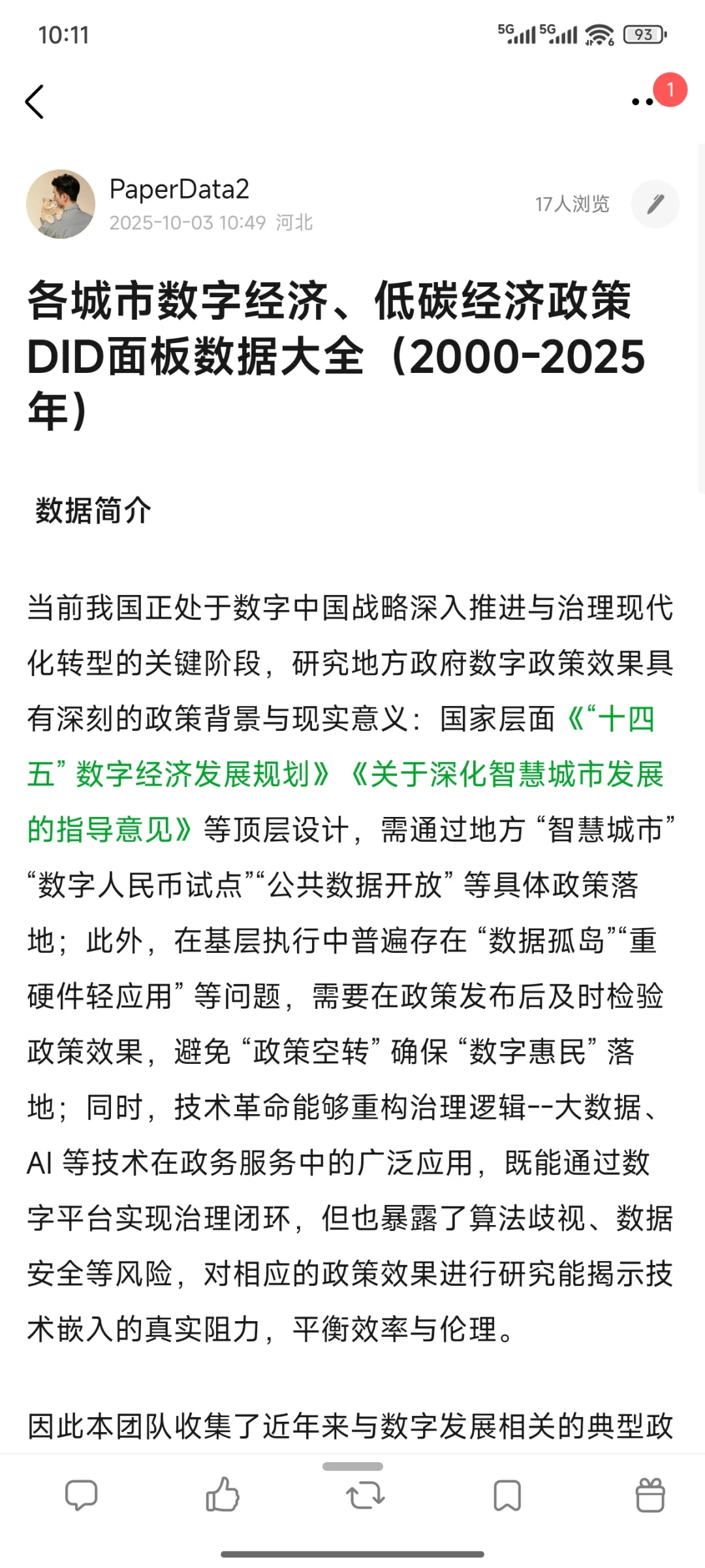 10:11

5G 5G 93

1

PaperData2
2025-10-03 10:49 河北

17人浏览

各城市数字经济、低碳经济政策DID面板数据大全（2000-2025年）

数据简介

当前我国正处于数字中国战略深入推进与治理现代化转型的关键阶段，研究地方政府数字政策效果具有深刻的政策背景与现实意义：国家层面《“十四五”数字经济发展规划》《关于深化智慧城市发展的指导意见》等顶层设计，需通过地方“智慧城市”“数字人民币试点”“公共数据开放”等具体政策落地；此外，在基层执行中普遍存在“数据孤岛”“重硬件轻应用”等问题，需要在政策发布后及时检验政策效果，避免“政策空转”确保“数字惠民”落地；同时，技术革命能够重构治理逻辑--大数据、AI 等技术在政务服务中的广泛应用，既能通过数字平台实现治理闭环，但也暴露了算法歧视、数据安全等风险，对相应的政策效果进行研究能揭示技术嵌入的真实阻力，平衡效率与伦理。

因此本团队收集了近年来与数字发展相关的典型政